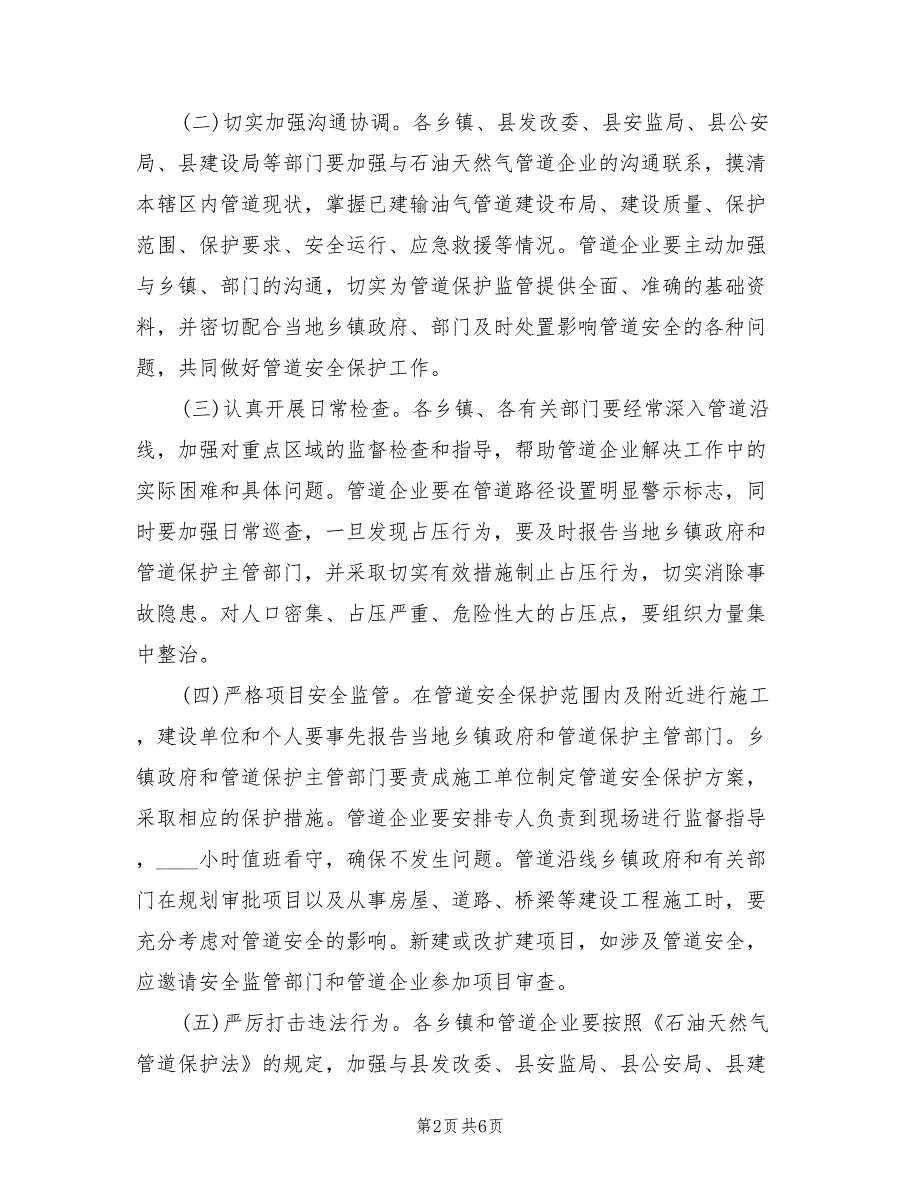 (二)切实加强沟通协调。各乡镇、县发改委、县安监局、县公安局、县建设局等部门要加强与石油天然气管道企业的沟通联系，摸清本辖区内管道现状，掌握已建输油气管道建设布局、建设质量、保护范围、保护要求、安全运行、应急救援等情况。管道企业要主动加强与乡镇、部门的沟通，切实为管道保护监管提供全面、准确的基础资料，并密切配合当地乡镇政府、部门及时处置影响管道安全的各种问题，共同做好管道安全保护工作。

(三)认真开展日常检查。各乡镇、各有关部门要经常深入管道沿线，加强对重点区域的监督检查和指导，帮助管道企业解决工作中的实际困难和具体问题。管道企业要在管道路径设置明显警示标志，同时要加强日常巡查，一旦发现占压行为，要及时报告当地乡镇政府和管道保护主管部门，并采取切实有效措施制止占压行为，切实消除事故隐患。对人口密集、占压严重、危险性大的占压点，要组织力量集中整治。

(四)严格项目安全监管。在管道安全保护范围内及附近进行施工，建设单位和个人要事先报告当地乡镇政府和管道保护主管部门。乡镇政府和管道保护主管部门要责成施工单位制定管道安全保护方案，采取相应的保护措施。管道企业要安排专人负责到现场进行监督指导，____小时值班看守，确保不发生问题。管道沿线乡镇政府和有关部门在规划审批项目以及从事房屋、道路、桥梁等建设工程施工时，要充分考虑对管道安全的影响。新建或改扩建项目，如涉及管道安全，应邀请安全监管部门和管道企业参加项目审查。

(五)严厉打击违法行为。各乡镇和管道企业要按照《石油天然气管道保护法》的规定，加强与县发改委、县安监局、县公安局、县建

第2页 共6页